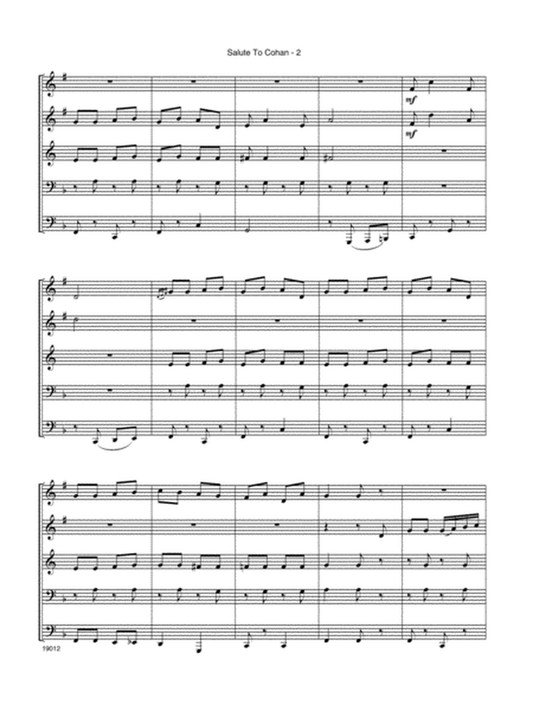 Salute To Cohan - 2

mf

mf

19012